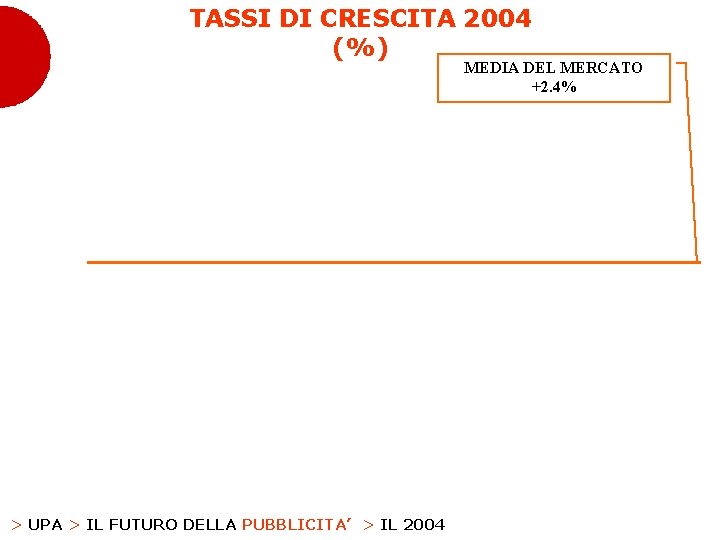 TASSI DI CRESCITA 2004
(%)

MEDIA DEL MERCATO
+2.4%

> UPA > IL FUTURO DELLA PUBBLICITA' > IL 2004